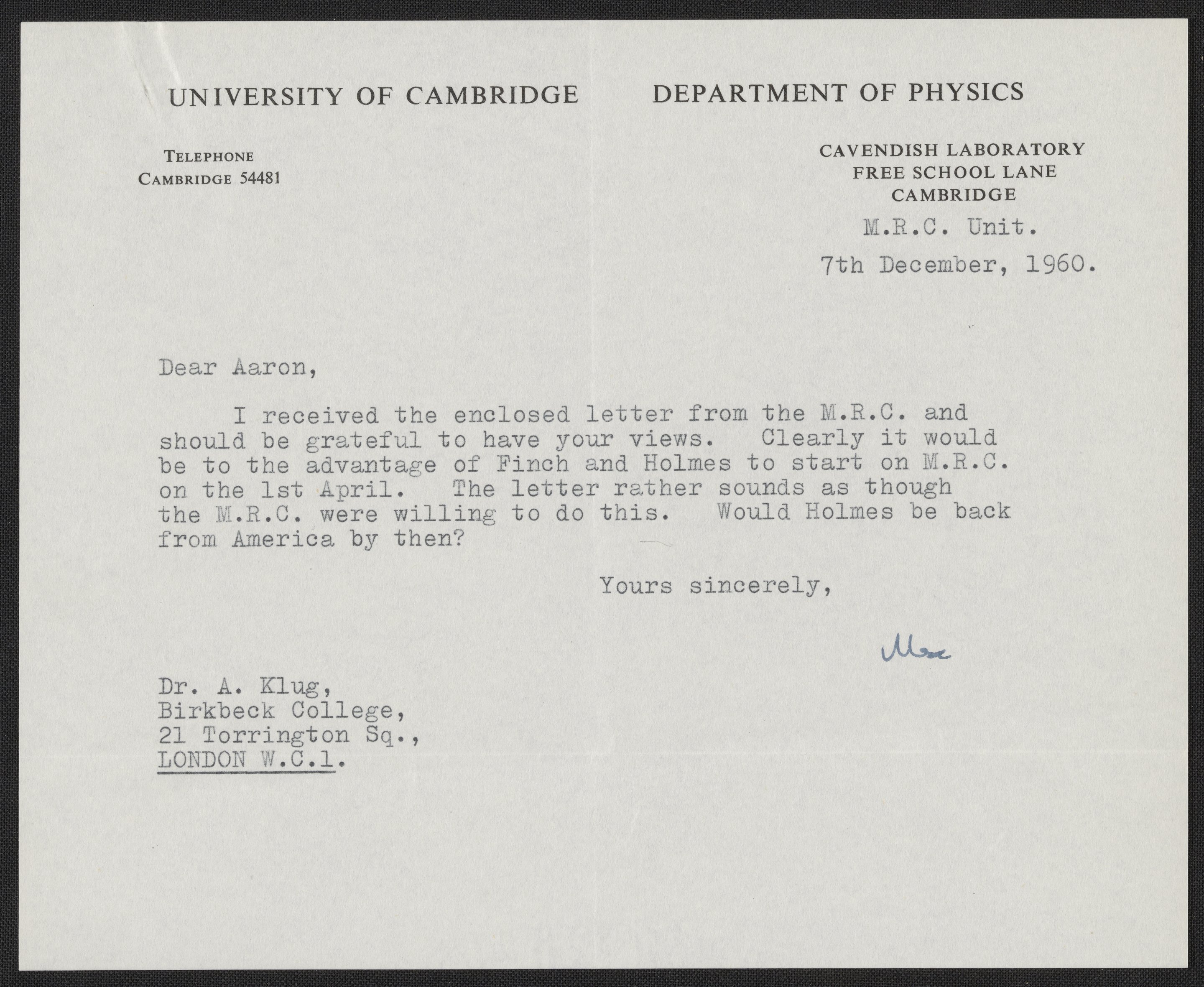 UNIVERSITY OF CAMBRIDGE DEPARTMENT OF PHYSICS

TELEPHONE
CAMBRIDGE 54481

CAVENDISH LABORATORY
FREE SCHOOL LANE
CAMBRIDGE

M.R.C. Unit.

7th December, 1960.

Dear Aaron,

I received the enclosed letter from the M.R.C. and should be grateful to have your views. Clearly it would be to the advantage of Finch and Holmes to start on M.R.C. on the 1st April. The letter rather sounds as though the M.R.C. were willing to do this. Would Holmes be back from America by then?

Yours sincerely,

Max

Dr. A. Klug,
Birkbeck College,
21 Torrington Sq.,
LONDON W.C.1.